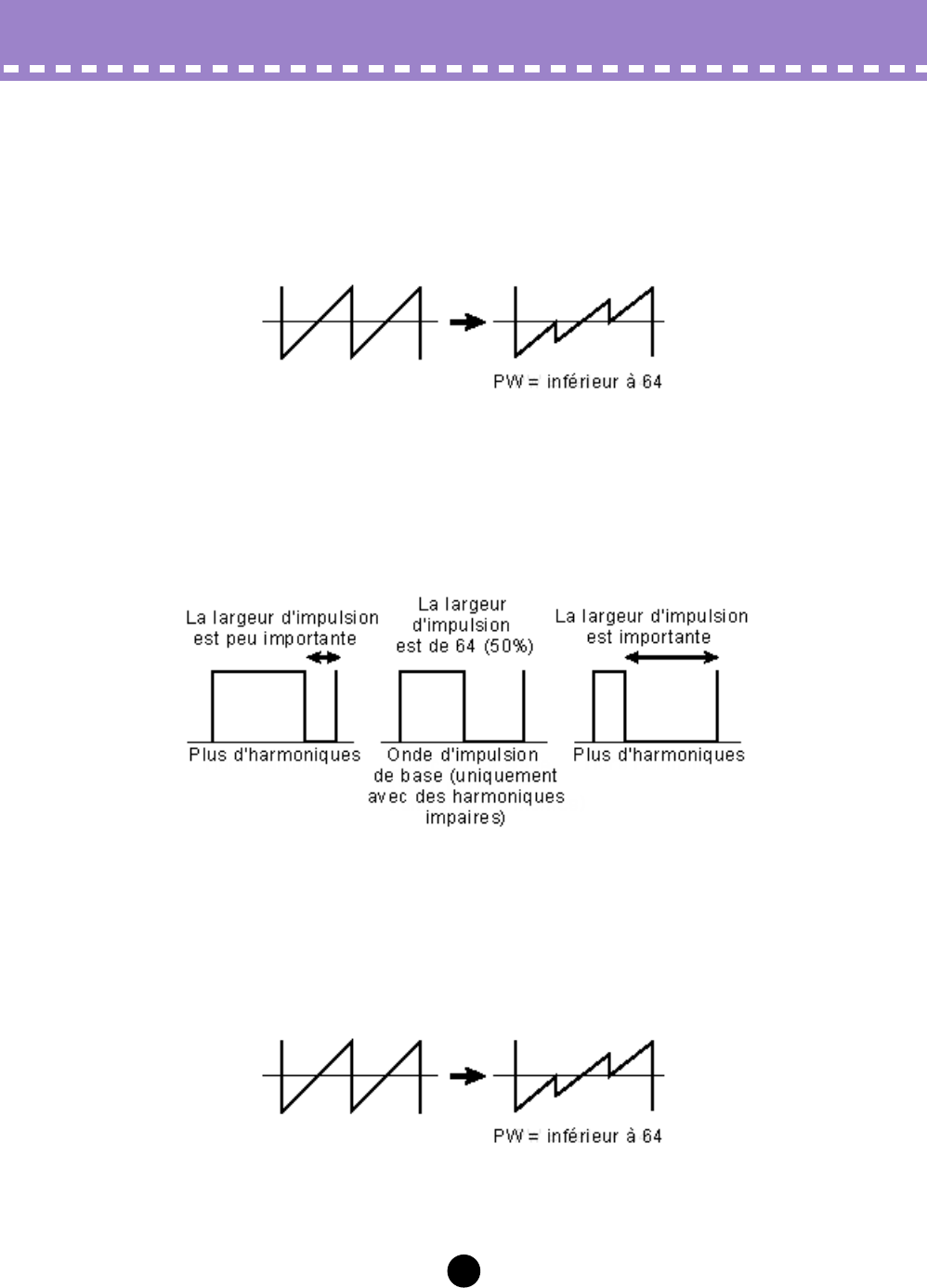 PW = inférieur à 64

La largeur d'impulsion est peu importante

La largeur d'impulsion est de 64 (50%)

La largeur d'impulsion est importante

Plus d'harmoniques

Onde d'impulsion de base (uniquement avec des harmoniques impaires)

Plus d'harmoniques

PW = inférieur à 64